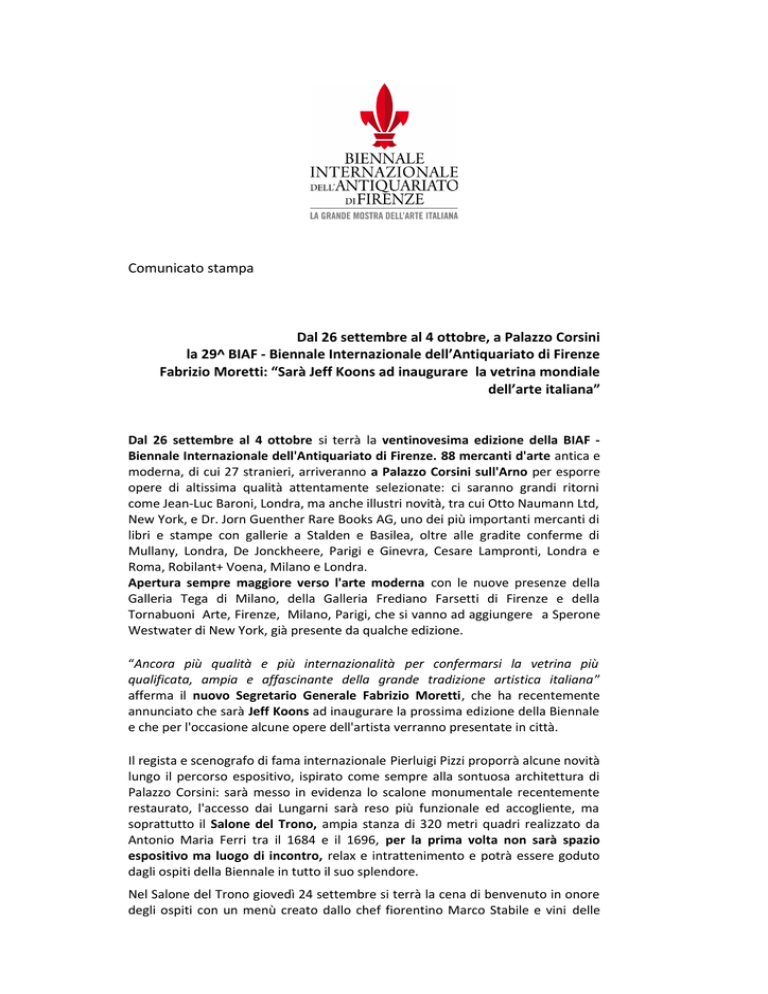 BIENNALE
INTERNAZIONALE
DELL'ANTIQUARIATO
DI FIRENZE
LA GRANDE MOSTRA DELL'ARTE ITALIANA

Comunicato stampa

Dal 26 settembre al 4 ottobre, a Palazzo Corsini
la 29^ BIAF - Biennale Internazionale dell'Antiquariato di Firenze
Fabrizio Moretti: "Sarà Jeff Koons ad inaugurare la vetrina mondiale dell'arte italiana"

Dal 26 settembre al 4 ottobre si terrà la ventinovesima edizione della BIAF - Biennale Internazionale dell'Antiquariato di Firenze. 88 mercanti d'arte antica e moderna, di cui 27 stranieri, arriveranno a Palazzo Corsini sull'Arno per esporre opere di altissima qualità attentamente selezionate: ci saranno grandi ritorni come Jean-Luc Baroni, Londra, ma anche illustri novità, tra cui Otto Naumann Ltd, New York, e Dr. Jorn Guenther Rare Books AG, uno dei più importanti mercanti di libri e stampe con gallerie a Stalden e Basilea, oltre alle gradite conferme di Mullany, Londra, De Jonckheere, Parigi e Ginevra, Cesare Lampronti, Londra e Roma, Robilant+ Voena, Milano e Londra.
Apertura sempre maggiore verso l'arte moderna con le nuove presenze della Galleria Tega di Milano, della Galleria Frediano Farsetti di Firenze e della Tornabuoni Arte, Firenze, Milano, Parigi, che si vanno ad aggiungere a Sperone Westwater di New York, già presente da qualche edizione.

"Ancora più qualità e più internazionalità per confermarsi la vetrina più qualificata, ampia e affascinante della grande tradizione artistica italiana" afferma il nuovo Segretario Generale Fabrizio Moretti, che ha recentemente annunciato che sarà Jeff Koons ad inaugurare la prossima edizione della Biennale e che per l'occasione alcune opere dell'artista verranno presentate in città.

Il regista e scenografo di fama internazionale Pierluigi Pizzi proporrà alcune novità lungo il percorso espositivo, ispirato come sempre alla sontuosa architettura di Palazzo Corsini: sarà messo in evidenza lo scalone monumentale recentemente restaurato, l'accesso dai Lungarni sarà reso più funzionale ed accogliente, ma soprattutto il Salone del Trono, ampia stanza di 320 metri quadri realizzato da Antonio Maria Ferri tra il 1684 e il 1696, per la prima volta non sarà spazio espositivo ma luogo di incontro, relax e intrattenimento e potrà essere goduto dagli ospiti della Biennale in tutto il suo splendore.

Nel Salone del Trono giovedì 24 settembre si terrà la cena di benvenuto in onore degli ospiti con un menù creato dallo chef fiorentino Marco Stabile e vini delle